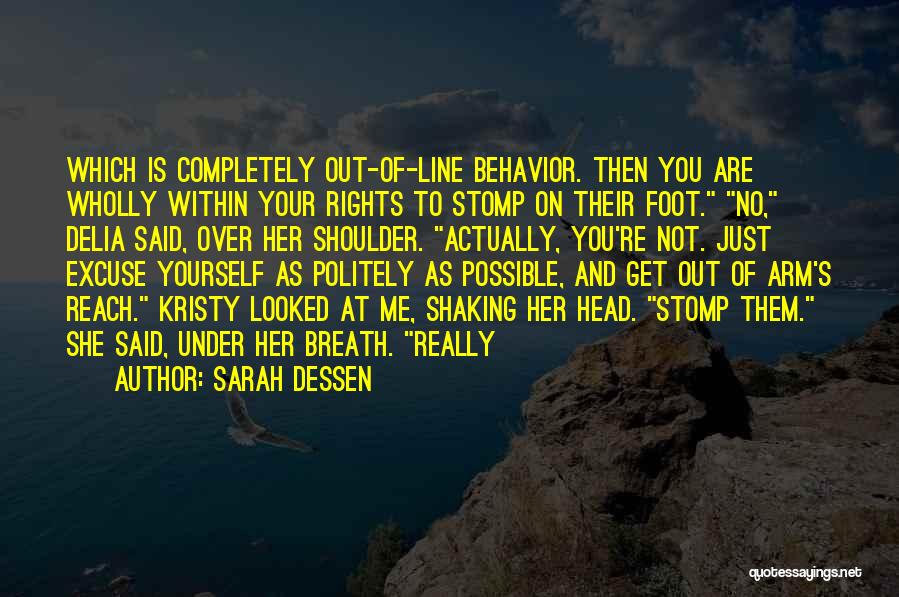 WHICH IS COMPLETELY OUT-OF-LINE BEHAVIOR. THEN YOU ARE WHOLLY WITHIN YOUR RIGHTS TO STOMP ON THEIR FOOT." "NO," DELIA SAID, OVER HER SHOULDER. "ACTUALLY, YOU'RE NOT. JUST EXCUSE YOURSELF AS POLITELY AS POSSIBLE, AND GET OUT OF ARM'S REACH." KRISTY LOOKED AT ME, SHAKING HER HEAD. "STOMP THEM." SHE SAID, UNDER HER BREATH. "REALLY

AUTHOR: SARAH DESSEN

quotessayings.net